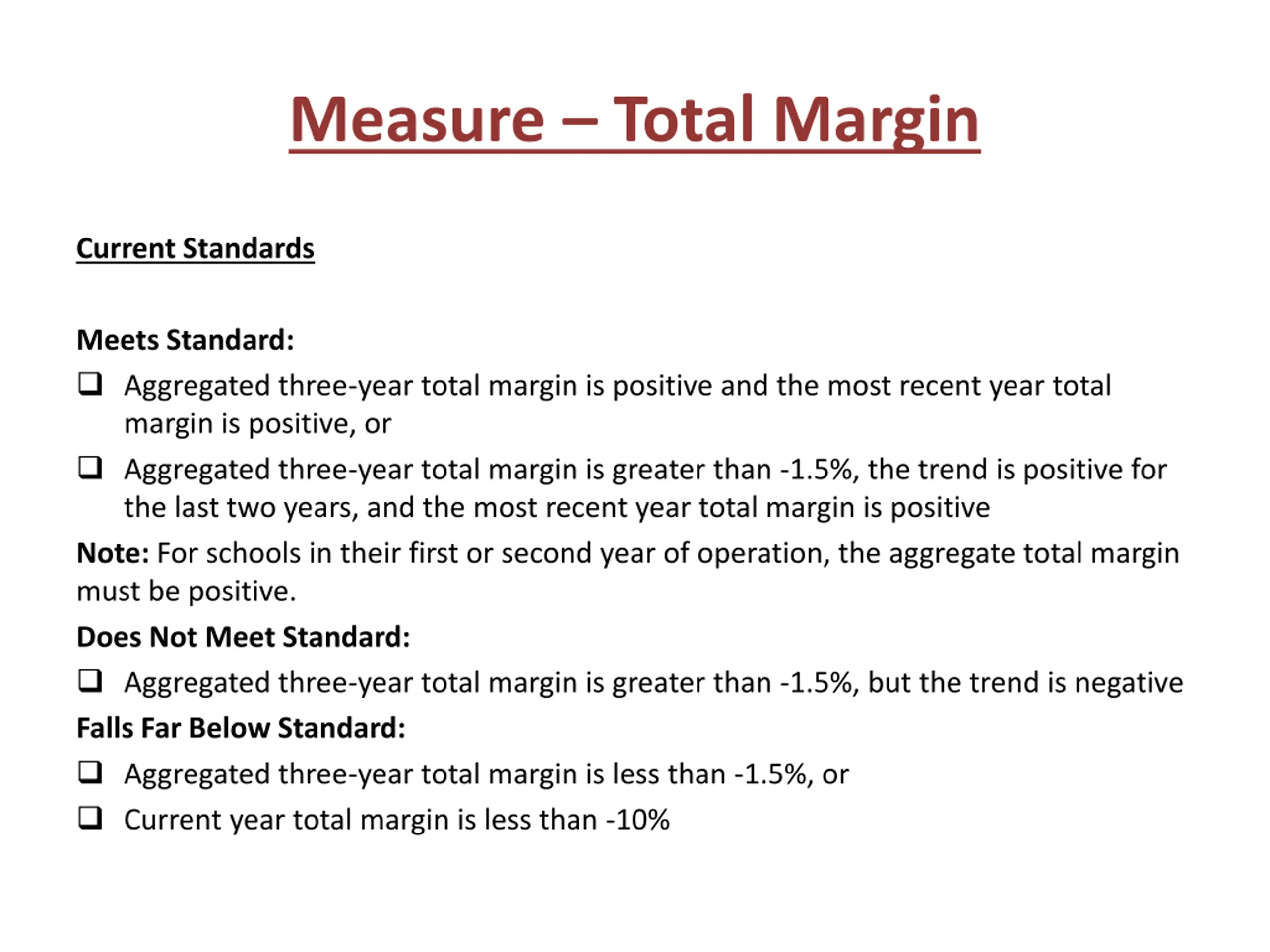 Measure – Total Margin

Current Standards

Meets Standard:

❑ Aggregated three-year total margin is positive and the most recent year total margin is positive, or

❑ Aggregated three-year total margin is greater than -1.5%, the trend is positive for the last two years, and the most recent year total margin is positive

Note: For schools in their first or second year of operation, the aggregate total margin must be positive.

Does Not Meet Standard:

❑ Aggregated three-year total margin is greater than -1.5%, but the trend is negative

Falls Far Below Standard:

❑ Aggregated three-year total margin is less than -1.5%, or

❑ Current year total margin is less than -10%